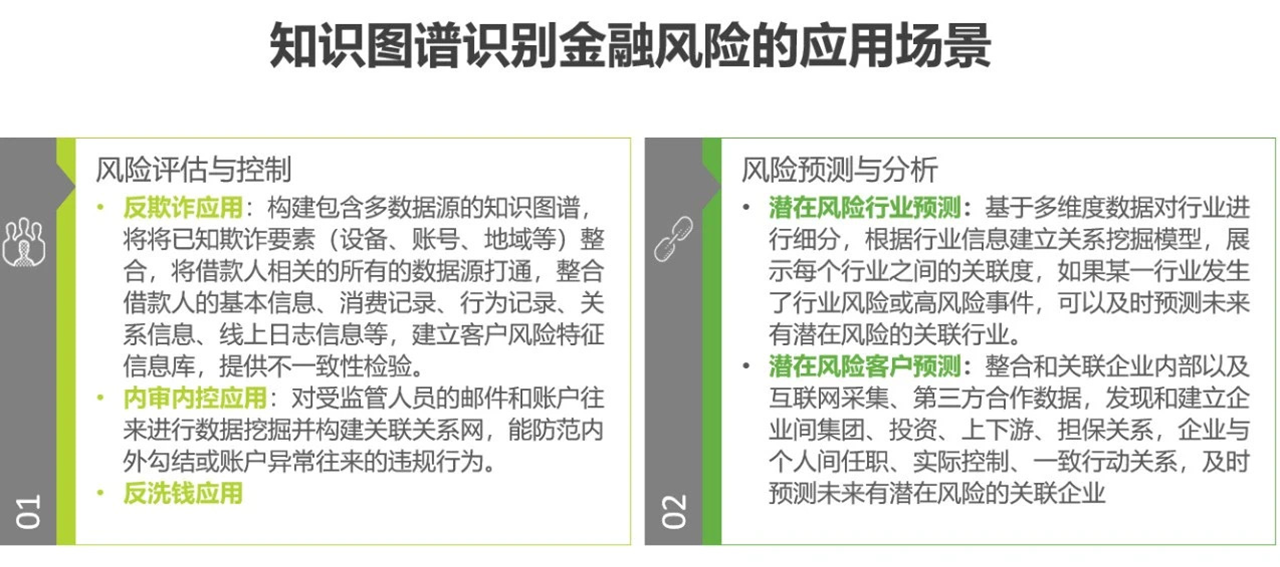 知识图谱识别金融风险的应用场景

01

风险评估与控制

• 反欺诈应用：构建包含多数据源的知识图谱，将将已知欺诈要素（设备、账号、地域等）整合，将借款人相关的所有的数据源打通，整合借款人的基本信息、消费记录、行为记录、关系信息、线上日志信息等，建立客户风险特征信息库，提供不一致性检验。

• 内审内控应用：对受监管人员的邮件和账户往来进行数据挖掘并构建关联关系网，能防范内外勾结或账户异常往来的违规行为。

• 反洗钱应用

02

风险预测与分析

• 潜在风险行业预测：基于多维度数据对行业进行细分，根据行业信息建立关系挖掘模型，展示每个行业之间的关联度，如果某一行业发生了行业风险或高风险事件，可以及时预测未来有潜在风险的关联行业。

• 潜在风险客户预测：整合和关联企业内部以及互联网采集、第三方合作数据，发现和建立企业间集团、投资、上下游、担保关系，企业与个人间任职、实际控制、一致行动关系，及时预测未来有潜在风险的关联企业